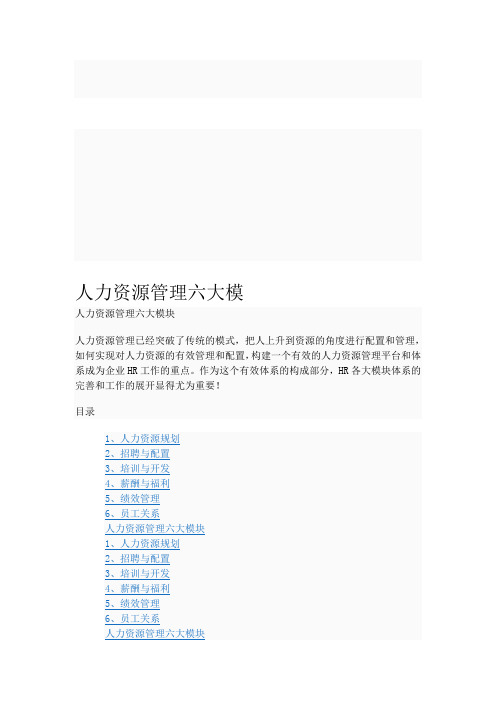 人力资源管理六大模

人力资源管理六大模块

人力资源管理已经突破了传统的模式，把人上升到资源的角度进行配置和管理，如何实现对人力资源的有效管理和配置，构建一个有效的人力资源管理平台和体系成为企业HR工作的重点。作为这个有效体系的构成部分，HR各大模块体系的完善和工作的展开显得尤为重要！

目录

1、人力资源规划
2、招聘与配置
3、培训与开发
4、薪酬与福利
5、绩效管理
6、员工关系
人力资源管理六大模块
1、人力资源规划
2、招聘与配置
3、培训与开发
4、薪酬与福利
5、绩效管理
6、员工关系
人力资源管理六大模块